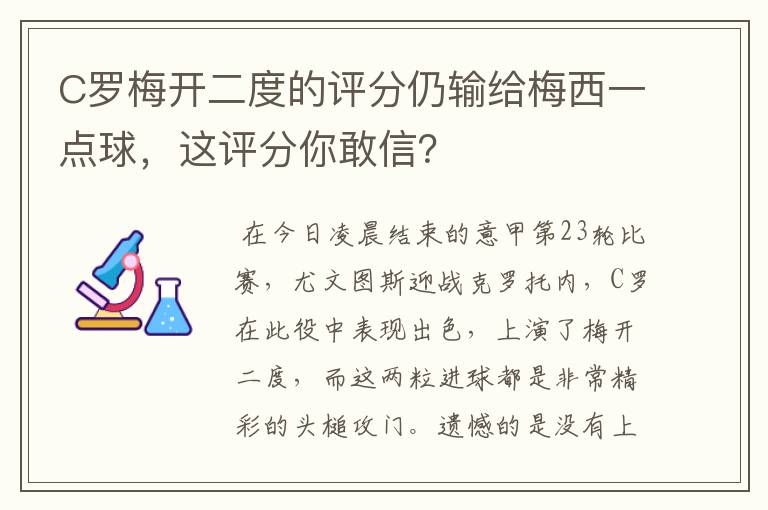 C罗梅开二度的评分仍输给梅西一点球，这评分你敢信？

在今日凌晨结束的意甲第23轮比赛，尤文图斯迎战克罗托内，C罗在此役中表现出色，上演了梅开二度，而这两粒进球都是非常精彩的头槌攻门。遗憾的是没有上